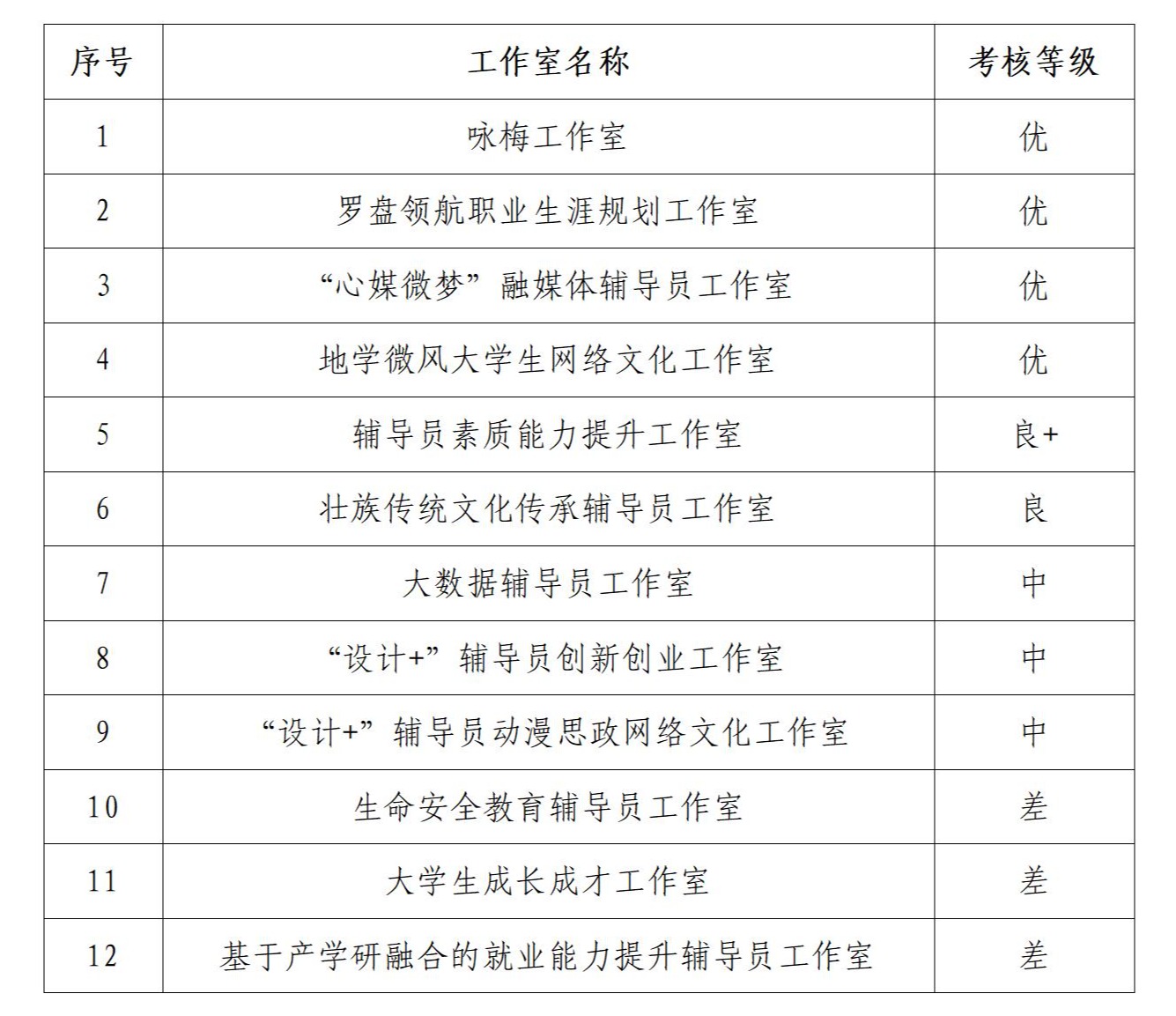 | 序号 | 工作室名称 | 考核等级 |
|---|---|---|
| 1 | 咏梅工作室 | 优 |
| 2 | 罗盘领航职业生涯规划工作室 | 优 |
| 3 | “心媒微梦”融媒体辅导员工作室 | 优 |
| 4 | 地学微风大学生网络文化工作室 | 优 |
| 5 | 辅导员素质能力提升工作室 | 良+ |
| 6 | 壮族传统文化传承辅导员工作室 | 良 |
| 7 | 大数据辅导员工作室 | 中 |
| 8 | “设计+”辅导员创新创业工作室 | 中 |
| 9 | “设计+”辅导员动漫思政网络文化工作室 | 中 |
| 10 | 生命安全教育辅导员工作室 | 差 |
| 11 | 大学生成长成才工作室 | 差 |
| 12 | 基于产学研融合的就业能力提升辅导员工作室 | 差 |